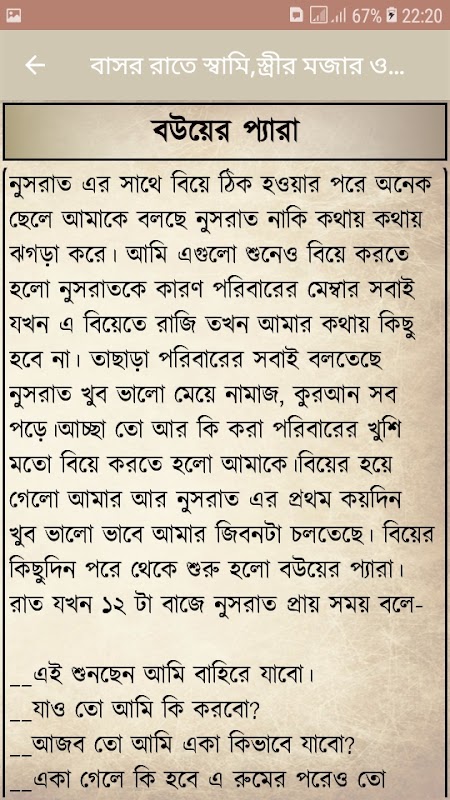 67% 22:20

বাসর রাতে স্বামি,স্ত্রীর মজার ও...

বউয়ের প্যারা

নুসরাত এর সাথে বিয়ে ঠিক হওয়ার পরে অনেক ছেলে আমাকে বলছে নুসরাত নাকি কথায় কথায় ঝগড়া করে। আমি এগুলো শুনেও বিয়ে করতে হলো নুসরাতকে কারণ পরিবারের মেম্বার সবাই যখন এ বিয়েতে রাজি তখন আমার কথায় কিছু হবে না। তাছাড়া পরিবারের সবাই বলতেছে নুসরাত খুব ভালো মেয়ে নামাজ, কুরআন সব পড়ে।আচ্ছা তো আর কি করা পরিবারের খুশি মতো বিয়ে করতে হলো আমাকে।বিয়ের হয়ে গেলো আমার আর নুসরাত এর প্রথম কয়দিন খুব ভালো ভাবে আমার জিবনটা চলতেছে। বিয়ের কিছুদিন পরে থেকে শুরু হলো বউয়ের প্যারা। রাত যখন ১২ টা বাজে নুসরাত প্রায় সময় বলে-

__এই শুনছেন আমি বাহিরে যাবো।
__যাও তো আমি কি করবো?
__আজব তো আমি একা কিভাবে যাবো?
__একা গেলে কি হবে এ রুমের পরেও তো